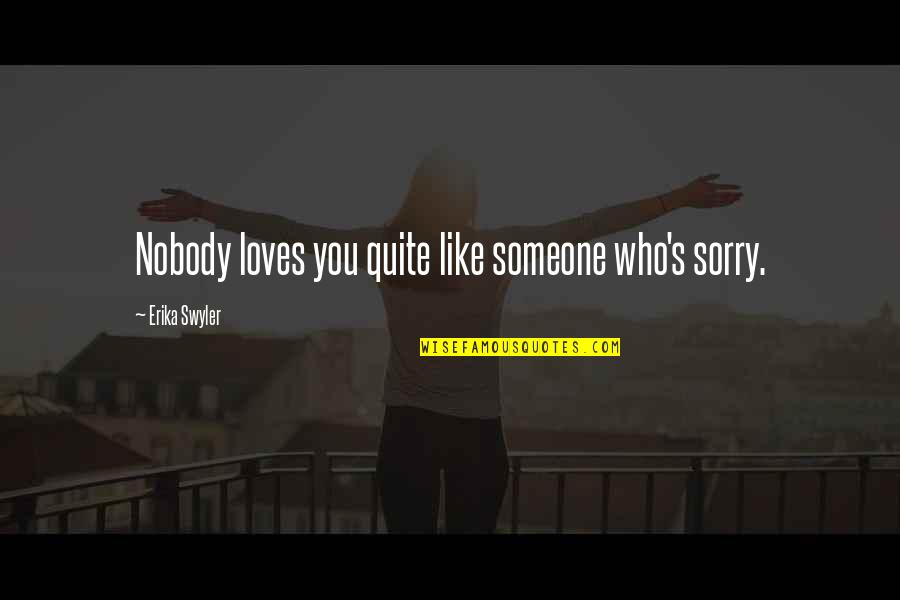 Nobody loves you quite like someone who's sorry.

~ Erika Swyler

WISEFAMOUSQUOTES.COM